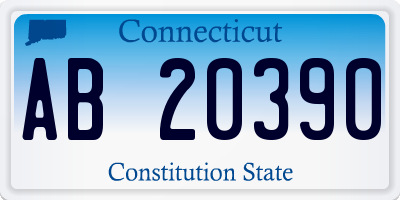 Connecticut

AB 20390

Constitution State